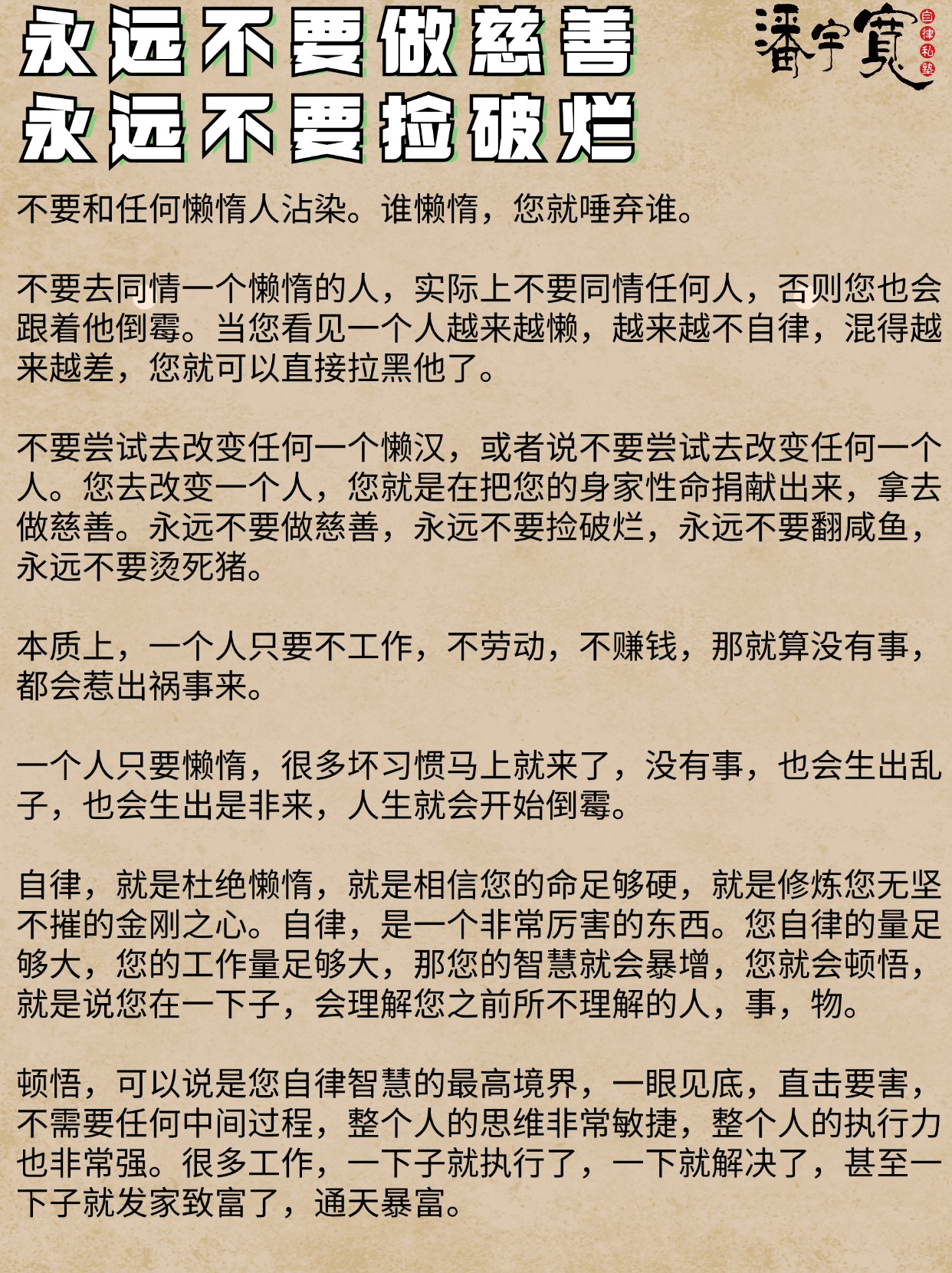 永远不要做慈善
永远不要捡破烂

潘宇寬
自律私塾

不要和任何懒惰人沾染。谁懒惰，您就唾弃谁。

不要去同情一个懒惰的人，实际上不要同情任何人，否则您也会跟着他倒霉。当您看见一个人越来越懒，越来越不自律，混得越来越差，您就可以直接拉黑他了。

不要尝试去改变任何一个懒汉，或者说不要尝试去改变任何一个人。您去改变一个人，您就是在把您的身家性命捐献出来，拿去做慈善。永远不要做慈善，永远不要捡破烂，永远不要翻咸鱼，永远不要烫死猪。

本质上，一个人只要不工作，不劳动，不赚钱，那就算没有事，都会惹出祸事来。

一个人只要懒惰，很多坏习惯马上就来了，没有事，也会生出乱子，也会生出是非来，人生就会开始倒霉。

自律，就是杜绝懒惰，就是相信您的命足够硬，就是修炼您无坚不摧的金刚之心。自律，是一个非常厉害的东西。您自律的量足够大，您的工作量足够大，那您的智慧就会暴增，您就会顿悟，就是说您在一下子，会理解您之前所不理解的人，事，物。

顿悟，可以说是您自律智慧的最高境界，一眼见底，直击要害，不需要任何中间过程，整个人的思维非常敏捷，整个人的执行力也非常强。很多工作，一下子就执行了，一下就解决了，甚至一下子就发家致富了，通天暴富。